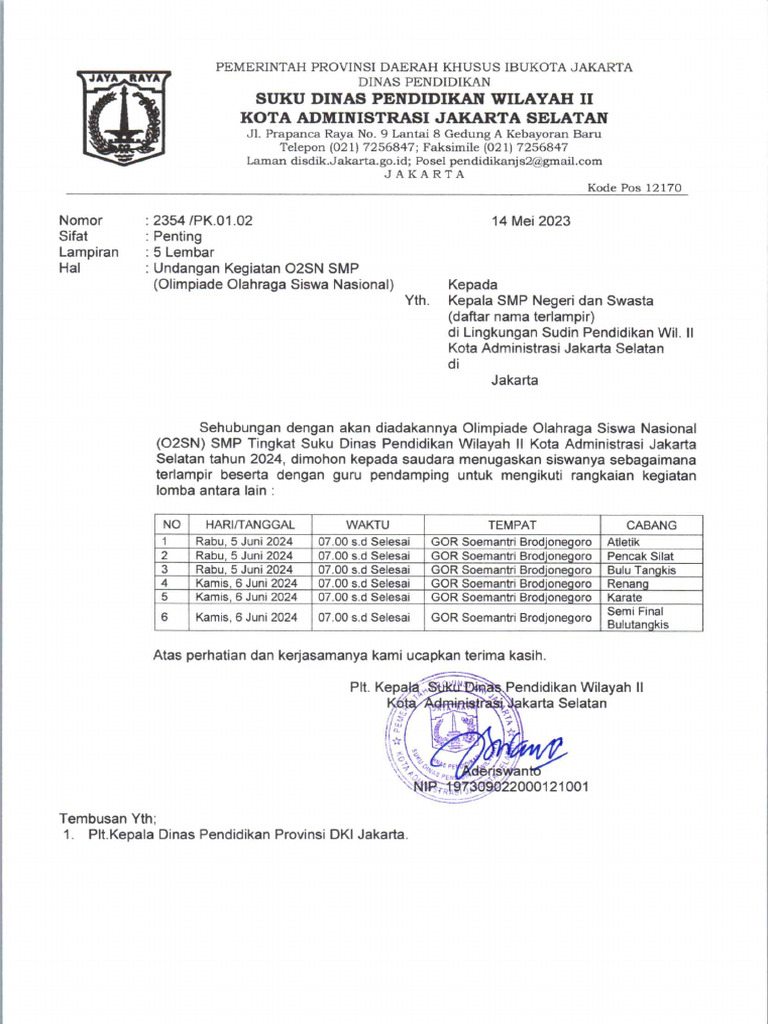 JAYA RAYA

PEMERINTAH PROVINSI DAERAH KHUSUS IBUKOTA JAKARTA
DINAS PENDIDIKAN
SUKU DINAS PENDIDIKAN WILAYAH II
KOTA ADMINISTRASI JAKARTA SELATAN
Jl. Prapanca Raya No. 9 Lantai 8 Gedung A Kebayoran Baru
Telepon (021) 7256847; Faksimile (021) 7256847
Laman disdik.Jakarta.go.id; Posel pendidikanjs2@gmail.com
J A K A R T A
Kode Pos 12170

Nomor : 2354 /PK.01.02
Sifat : Penting
Lampiran : 5 Lembar
Hal : Undangan Kegiatan O2SN SMP (Olimpiade Olahraga Siswa Nasional)

14 Mei 2023

Kepada
Yth. Kepala SMP Negeri dan Swasta (daftar nama terlampir)
di Lingkungan Sudin Pendidikan Wil. II
Kota Administrasi Jakarta Selatan
di
Jakarta

Sehubungan dengan akan diadakannya Olimpiade Olahraga Siswa Nasional (O2SN) SMP Tingkat Suku Dinas Pendidikan Wilayah II Kota Administrasi Jakarta Selatan tahun 2024, dimohon kepada saudara menugaskan siswanya sebagaimana terlampir beserta dengan guru pendamping untuk mengikuti rangkaian kegiatan lomba antara lain :

| NO | HARI/TANGGAL | WAKTU | TEMPAT | CABANG |
|---|---|---|---|---|
| 1 | Rabu, 5 Juni 2024 | 07.00 s.d Selesai | GOR Soemantri Brodjonegoro | Atletik |
| 2 | Rabu, 5 Juni 2024 | 07.00 s.d Selesai | GOR Soemantri Brodjonegoro | Pencak Silat |
| 3 | Rabu, 5 Juni 2024 | 07.00 s.d Selesai | GOR Soemantri Brodjonegoro | Bulu Tangkis |
| 4 | Kamis, 6 Juni 2024 | 07.00 s.d Selesai | GOR Soemantri Brodjonegoro | Renang |
| 5 | Kamis, 6 Juni 2024 | 07.00 s.d Selesai | GOR Soemantri Brodjonegoro | Karate |
| 6 | Kamis, 6 Juni 2024 | 07.00 s.d Selesai | GOR Soemantri Brodjonegoro | Semi Final Bulutangkis |

Atas perhatian dan kerjasamanya kami ucapkan terima kasih.

Plt. Kepala Suku Dinas Pendidikan Wilayah II
Kota Administrasi Jakarta Selatan

Aderiswanto
NIP. 197309022000121001

Tembusan Yth;
1. Plt.Kepala Dinas Pendidikan Provinsi DKI Jakarta.